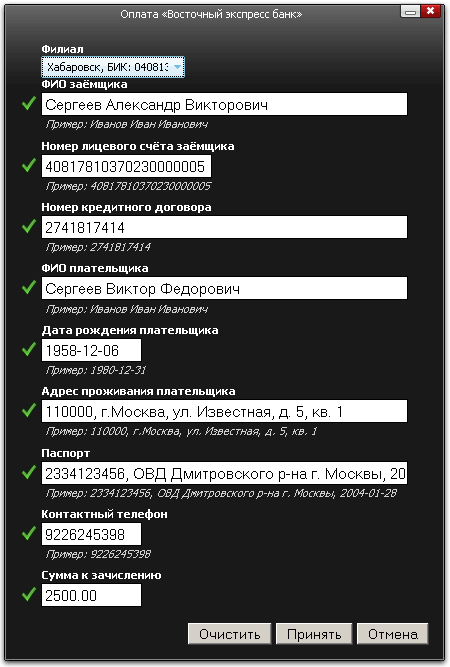 Оплата «Восточный экспресс банк»

Филиал
Хабаровск, БИК: 040813

ФИО заёмщика
Сергеев Александр Викторович
Пример: Иванов Иван Иванович

Номер лицевого счёта заёмщика
40817810370230000005
Пример: 40817810370230000005

Номер кредитного договора
2741817414
Пример: 2741817414

ФИО плательщика
Сергеев Виктор Федорович
Пример: Иванов Иван Иванович

Дата рождения плательщика
1958-12-06
Пример: 1980-12-31

Адрес проживания плательщика
110000, г.Москва, ул. Известная, д. 5, кв. 1
Пример: 110000, г.Москва, ул. Известная, д. 5, кв. 1

Паспорт
2334123456, ОВД Дмитровского р-на г. Москвы, 20
Пример: 2334123456, ОВД Дмитровского р-на г. Москвы, 2004-01-28

Контактный телефон
9226245398
Пример: 9226245398

Сумма к зачислению
2500.00

Очистить
Принять
Отмена